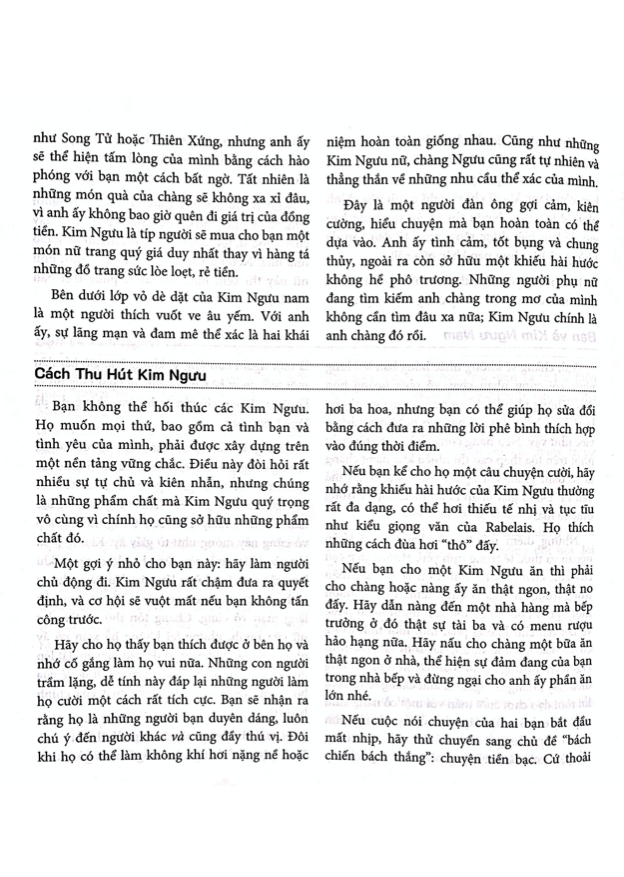 như Song Tử hoặc Thiên Xứng, nhưng anh ấy sẽ thể hiện tấm lòng của mình bằng cách hào phóng với bạn một cách bất ngờ. Tất nhiên là những món quà của chàng sẽ không xa xỉ đâu, vì anh ấy không bao giờ quên đi giá trị của đồng tiền. Kim Ngưu là típ người sẽ mua cho bạn một món nữ trang quý giá duy nhất thay vì hàng tá những đồ trang sức lòe loẹt, rẻ tiền.

Bên dưới lớp vỏ dè dặt của Kim Ngưu nam là một người thích vuốt ve âu yếm. Với anh ấy, sự lãng mạn và đam mê thể xác là hai khái niệm hoàn toàn giống nhau. Cũng như những Kim Ngưu nữ, chàng Ngưu cũng rất tự nhiên và thẳng thắn về những nhu cầu thể xác của mình.

Đây là một người đàn ông gợi cảm, kiên cường, hiểu chuyện mà bạn hoàn toàn có thể dựa vào. Anh ấy tình cảm, tốt bụng và chung thủy, ngoài ra còn sở hữu một khiếu hài hước không hề phô trương. Những người phụ nữ đang tìm kiếm anh chàng trong mơ của mình không cần tìm đâu xa nữa; Kim Ngưu chính là anh chàng đó rồi.

Cách Thu Hút Kim Ngưu

Bạn không thể hối thúc các Kim Ngưu. Họ muốn mọi thứ, bao gồm cả tình bạn và tình yêu của mình, phải được xây dựng trên một nền tảng vững chắc. Điều này đòi hỏi rất nhiều sự tự chủ và kiên nhẫn, nhưng chúng là những phẩm chất mà Kim Ngưu quý trọng vô cùng vì chính họ cũng sở hữu những phẩm chất đó.

Một gợi ý nhỏ cho bạn này: hãy làm người chủ động đi. Kim Ngưu rất chậm đưa ra quyết định, và cơ hội sẽ vuột mất nếu bạn không tấn công trước.

Hãy cho họ thấy bạn thích được ở bên họ và nhớ cố gắng làm họ vui nữa. Những con người trầm lặng, dễ tính này đáp lại những người làm họ cười một cách rất tích cực. Bạn sẽ nhận ra rằng họ là những người bạn duyên dáng, luôn chú ý đến người khác và cũng đầy thú vị. Đôi khi họ có thể làm không khí hơi nặng nề hoặc hơi ba hoa, nhưng bạn có thể giúp họ sửa đổi bằng cách đưa ra những lời phê bình thích hợp vào đúng thời điểm.

Nếu bạn kể cho họ một câu chuyện cười, hãy nhớ rằng khiếu hài hước của Kim Ngưu thường rất đa dạng, có thể hơi thiếu tế nhị và tục tĩu như kiểu giọng văn của Rabelais. Họ thích những cách đùa hơi "thô" đấy.

Nếu bạn cho một Kim Ngưu ăn thì phải cho chàng hoặc nàng ấy ăn thật ngon, thật no đấy. Hãy dẫn nàng đến một nhà hàng mà bếp trưởng ở đó thật sự tài ba và có menu rượu hảo hạng nữa. Hãy nấu cho chàng một bữa ăn thật ngon ở nhà, thể hiện sự đảm đang của bạn trong nhà bếp và đừng ngại cho anh ấy phần ăn lớn nhé.

Nếu cuộc nói chuyện của hai bạn bắt đầu mất nhịp, hãy thử chuyển sang chủ đề "bách chiến bách thắng": chuyện tiền bạc. Cứ thoải